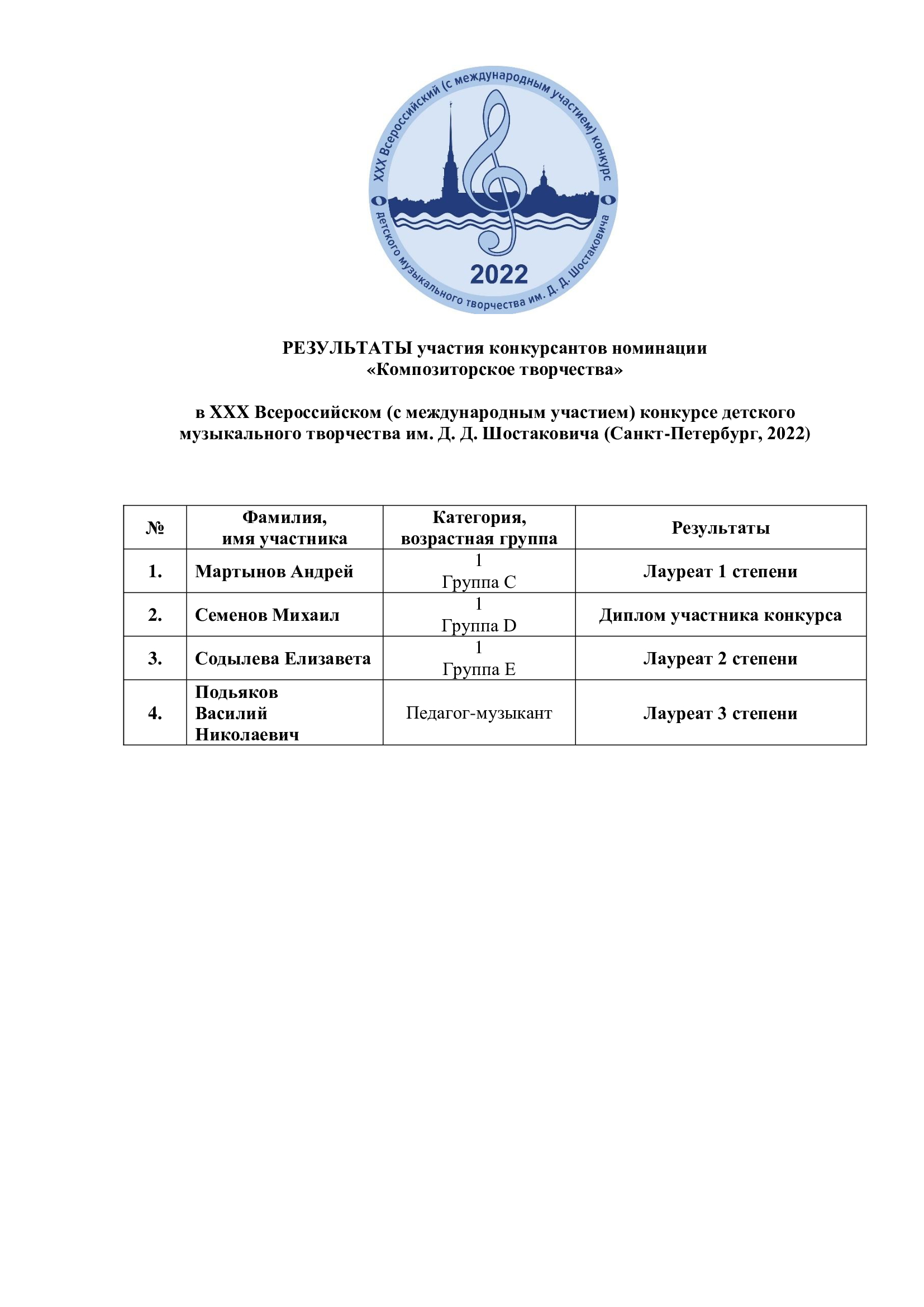 XXX Всероссийский (с международным участием) конкурс детского музыкального творчества им. Д. Д. Шостаковича

2022

РЕЗУЛЬТАТЫ участия конкурсантов номинации «Композиторское творчества»

в XXX Всероссийском (с международным участием) конкурсе детского музыкального творчества им. Д. Д. Шостаковича (Санкт-Петербург, 2022)

| № | Фамилия, имя участника | Категория, возрастная группа | Результаты |
|---|---|---|---|
| 1. | Мартынов Андрей | 1 Группа C | Лауреат 1 степени |
| 2. | Семенов Михаил | 1 Группа D | Диплом участника конкурса |
| 3. | Содылева Елизавета | 1 Группа E | Лауреат 2 степени |
| 4. | Подьяков Василий Николаевич | Педагог-музыкант | Лауреат 3 степени |